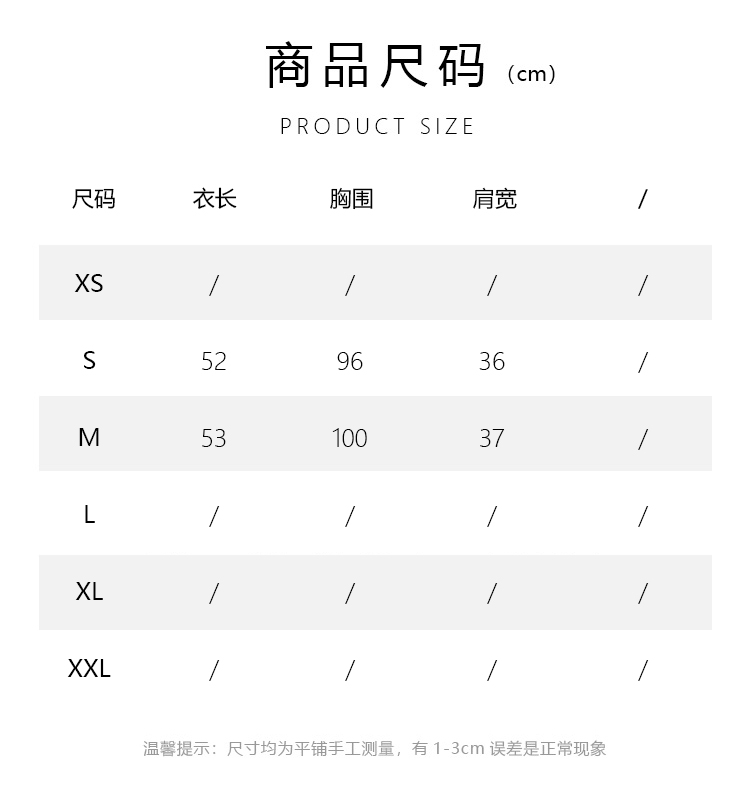 商品尺码（cm）

PRODUCT SIZE

| 尺码 | 衣长 | 胸围 | 肩宽 | / |
|---|---|---|---|---|
| XS | / | / | / | / |
| S | 52 | 96 | 36 | / |
| M | 53 | 100 | 37 | / |
| L | / | / | / | / |
| XL | / | / | / | / |
| XXL | / | / | / | / |

温馨提示：尺寸均为平铺手工测量，有 1-3cm 误差是正常现象